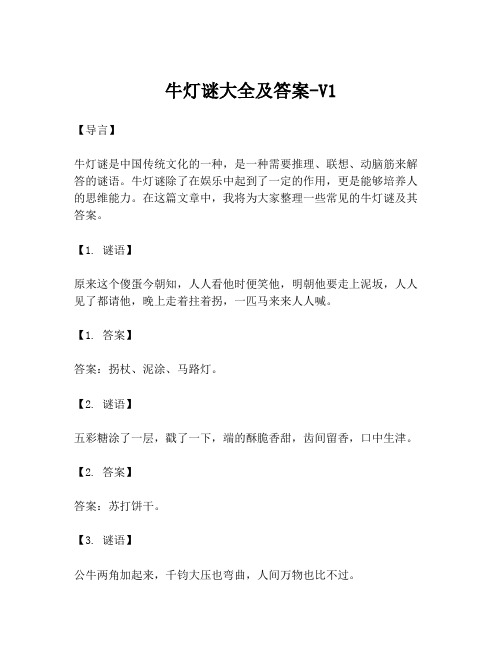 牛灯谜大全及答案-V1

【导言】

牛灯谜是中国传统文化的一种，是一种需要推理、联想、动脑筋来解答的谜语。牛灯谜除了在娱乐中起到了一定的作用，更是能够培养人的思维能力。在这篇文章中，我将为大家整理一些常见的牛灯谜及其答案。

【1. 谜语】

原来这个傻蛋今朝知，人人看他时便笑他，明朝他要走上泥坂，人人见了都请他，晚上走着拄着拐，一匹马来来人人喊。

【1. 答案】

答案：拐杖、泥涂、马路灯。

【2. 谜语】

五彩糖涂了一层，戳了一下，端的酥脆香甜，齿间留香，口中生津。

【2. 答案】

答案：苏打饼干。

【3. 谜语】

公牛两角加起来，千钧大压也弯曲，人间万物也比不过。